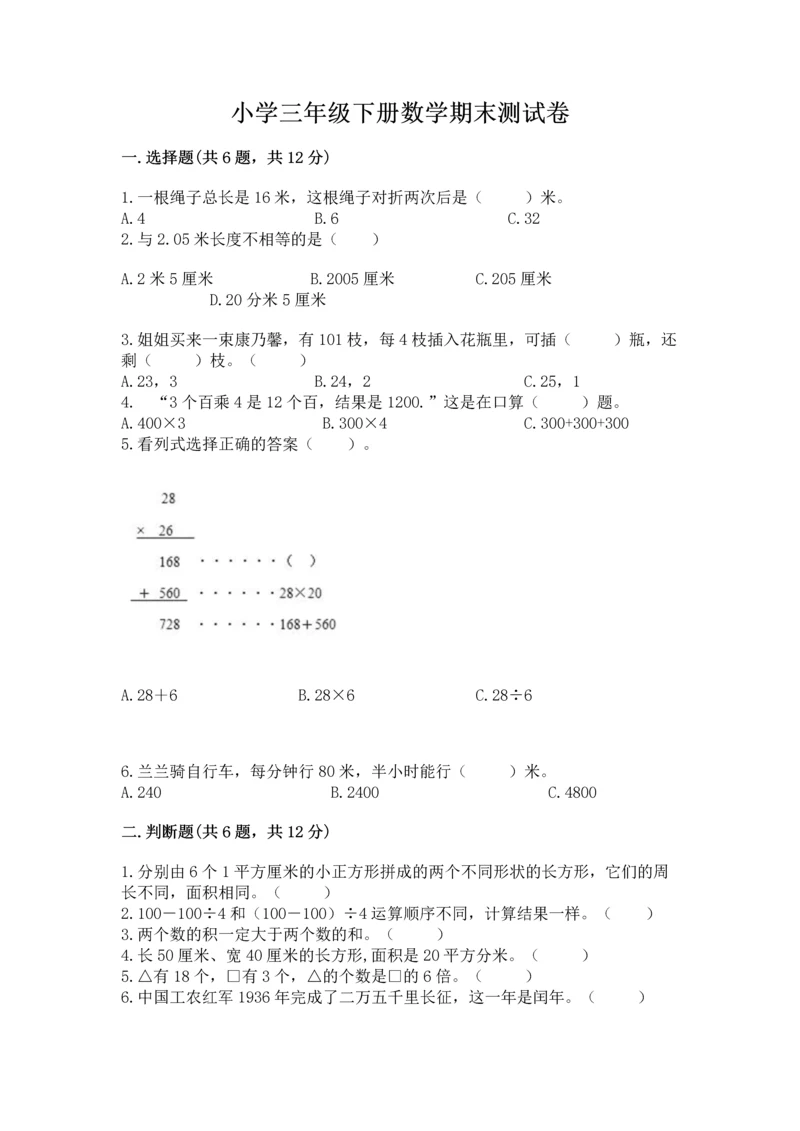 小学三年级下册数学期末测试卷

一.选择题(共6题，共12分)

1.一根绳子总长是16米，这根绳子对折两次后是（　　）米。
A.4　　B.6　　C.32
2.与2.05米长度不相等的是（　　）

A.2米5厘米　　B.2005厘米　　C.205厘米
D.20分米5厘米

3.姐姐买来一束康乃馨，有101枝，每4枝插入花瓶里，可插（　　）瓶，还剩（　　）枝。（　　）
A.23，3　　B.24，2　　C.25，1
4.　“3个百乘4是12个百，结果是1200.”这是在口算（　　）题。
A.400×3　　B.300×4　　C.300+300+300
5.看列式选择正确的答案（　　）。

28
× 26
168 ······（ ）
+ 560 ······28×20
728 ······168＋560

A.28＋6　　B.28×6　　C.28÷6

6.兰兰骑自行车，每分钟行80米，半小时能行（　　）米。
A.240　　B.2400　　C.4800

二.判断题(共6题，共12分)

1.分别由6个1平方厘米的小正方形拼成的两个不同形状的长方形，它们的周长不同，面积相同。（　　）
2.100－100÷4和（100－100）÷4运算顺序不同，计算结果一样。（　　）
3.两个数的积一定大于两个数的和。（　　）
4.长50厘米、宽40厘米的长方形,面积是20平方分米。（　　）
5.△有18个，□有3个，△的个数是□的6倍。（　　）
6.中国工农红军1936年完成了二万五千里长征，这一年是闰年。（　　）